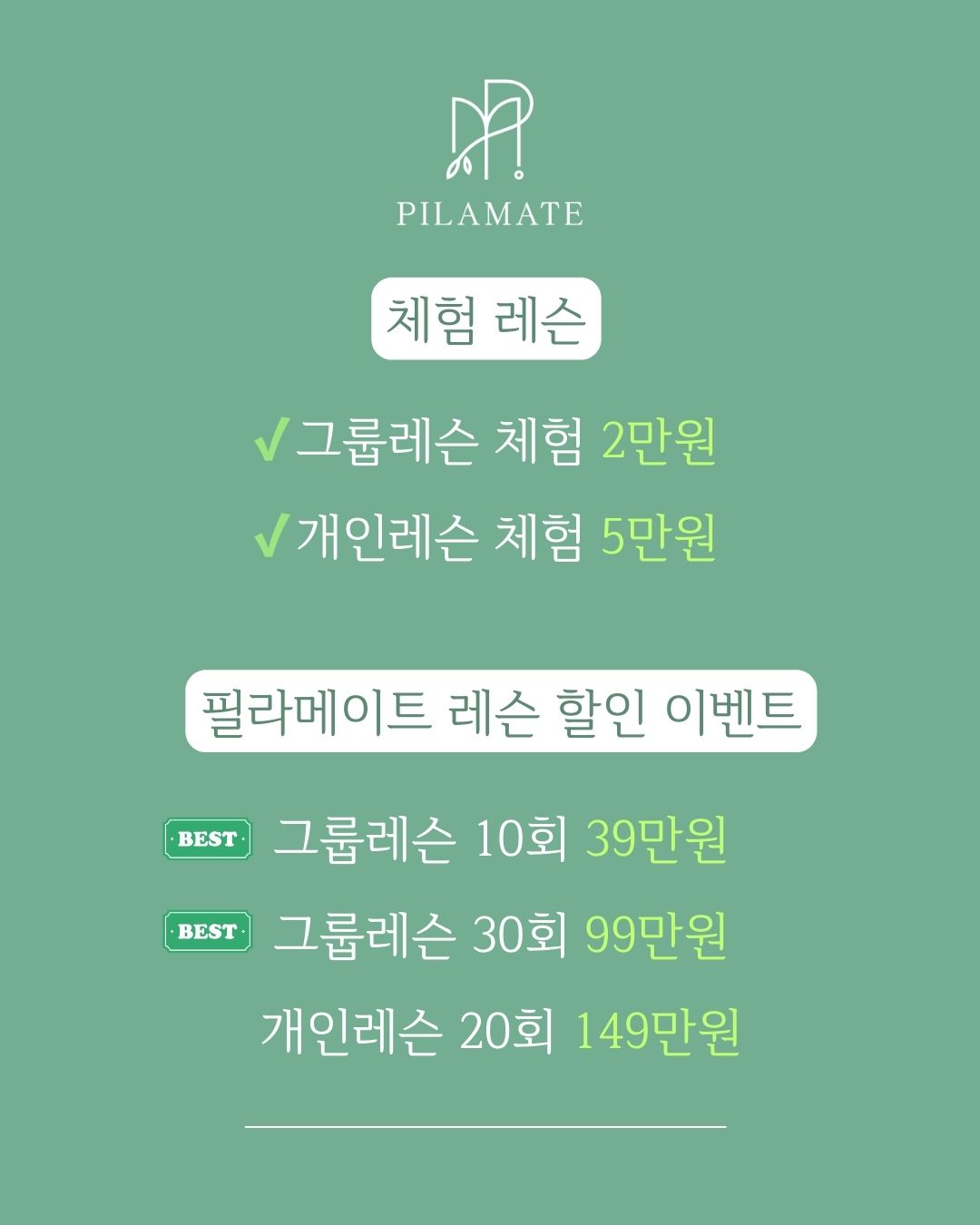 PILAMATE

체험 레슨

✓그룹레슨 체험 2만원

✓개인레슨 체험 5만원

필라메이트 레슨 할인 이벤트

BEST 그룹레슨 10회 39만원

BEST 그룹레슨 30회 99만원

개인레슨 20회 149만원